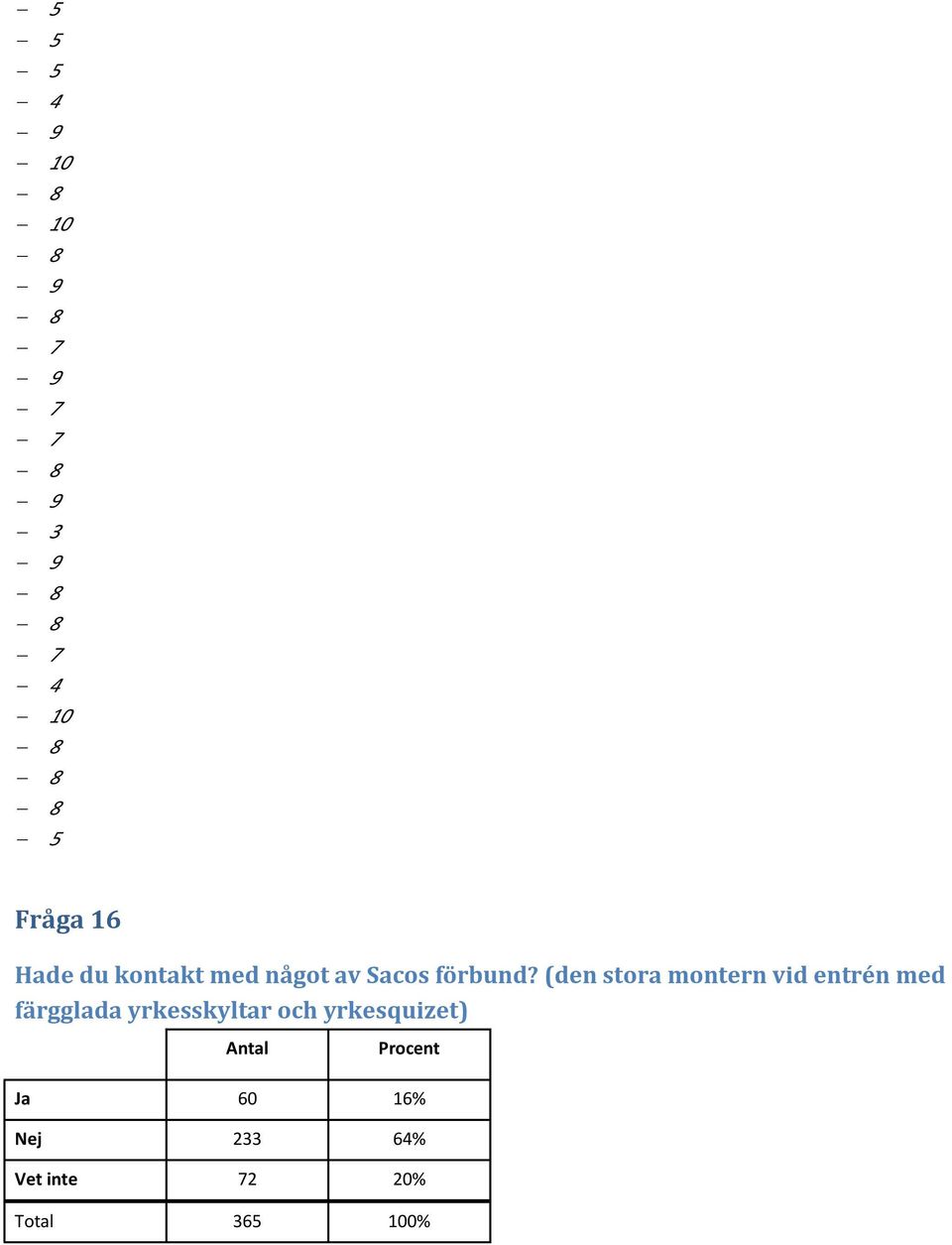 – 5
– 5
– 5
– 4
– 9
– 10
– 8
– 10
– 8
– 9
– 8
– 7
– 9
– 7
– 7
– 8
– 9
– 3
– 9
– 8
– 8
– 7
– 4
– 10
– 8
– 8
– 8
– 5

Fråga 16

Hade du kontakt med något av Sacos förbund? (den stora montern vid entrén med färgglada yrkesskyltar och yrkesquizet)

| | Antal | Procent |
|---|---|---|
| Ja | 60 | 16% |
| Nej | 233 | 64% |
| Vet inte | 72 | 20% |
| Total | 365 | 100% |